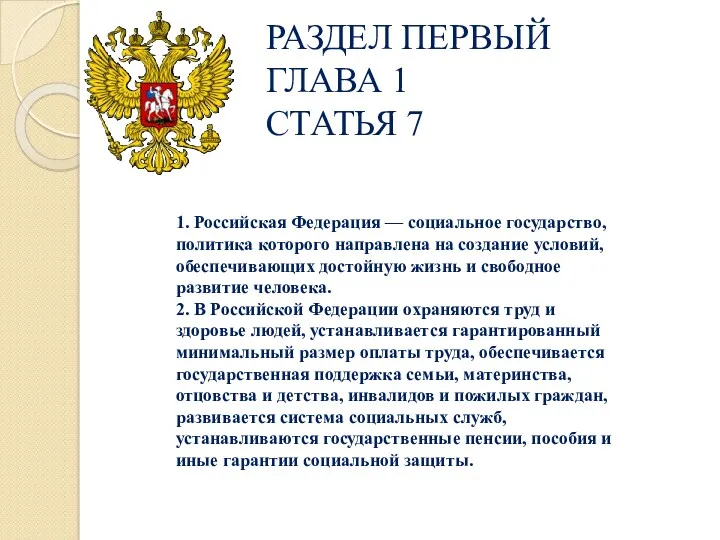 РАЗДЕЛ ПЕРВЫЙ
ГЛАВА 1
СТАТЬЯ 7

1. Российская Федерация — социальное государство, политика которого направлена на создание условий, обеспечивающих достойную жизнь и свободное развитие человека.
2. В Российской Федерации охраняются труд и здоровье людей, устанавливается гарантированный минимальный размер оплаты труда, обеспечивается государственная поддержка семьи, материнства, отцовства и детства, инвалидов и пожилых граждан, развивается система социальных служб, устанавливаются государственные пенсии, пособия и иные гарантии социальной защиты.